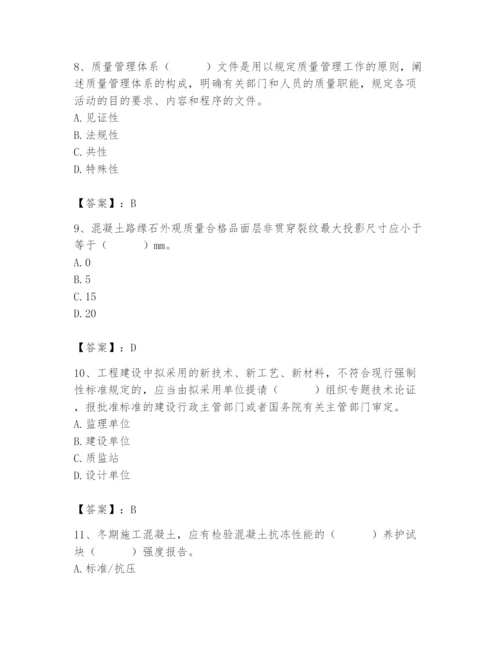 8、质量管理体系（　　）文件是用以规定质量管理工作的原则，阐述质量管理体系的构成，明确有关部门和人员的质量职能，规定各项活动的目的要求、内容和程序的文件。
A. 见证性
B. 法规性
C. 共性
D. 特殊性

【答案】：B

9、混凝土路缘石外观质量合格品面层非贯穿裂纹最大投影尺寸应小于等于（　　）mm。
A. 0
B. 5
C. 15
D. 20

【答案】：D

10、工程建设中拟采用的新技术、新工艺、新材料，不符合现行强制性标准规定的，应当由拟采用单位提请（　　）组织专题技术论证，报批准标准的建设行政主管部门或者国务院有关主管部门审定。
A. 监理单位
B. 建设单位
C. 质监站
D. 设计单位

【答案】：B

11、冬期施工混凝土，应有检验混凝土抗冻性能的（　　）养护试块（　　）强度报告。
A. 标准/抗压